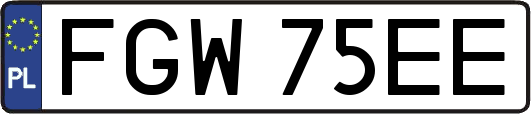 PL

FGW 75EE